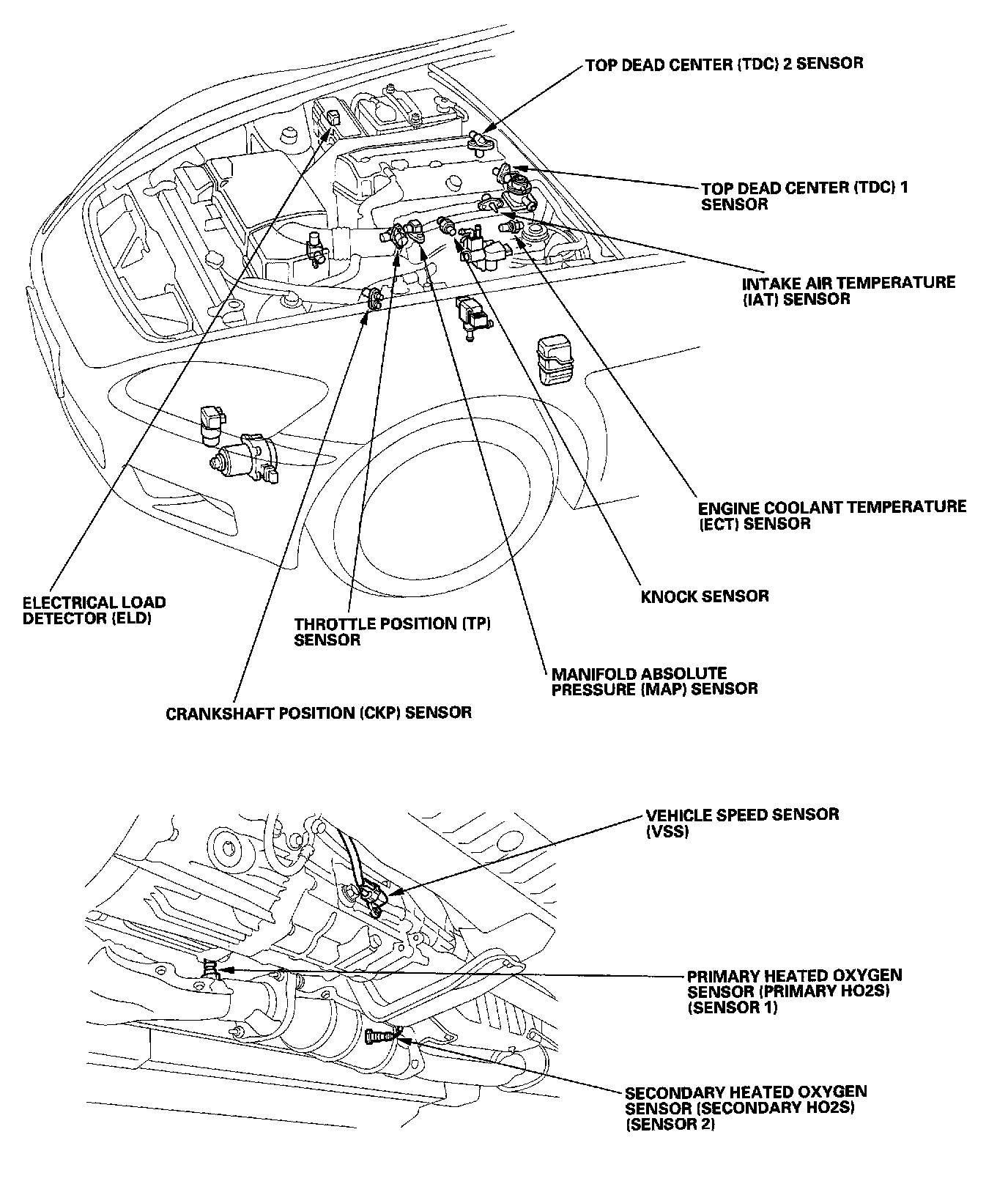 TOP DEAD CENTER (TDC) 2 SENSOR

TOP DEAD CENTER (TDC) 1 SENSOR

INTAKE AIR TEMPERATURE (IAT) SENSOR

ENGINE COOLANT TEMPERATURE (ECT) SENSOR

KNOCK SENSOR

ELECTRICAL LOAD DETECTOR (ELD)

THROTTLE POSITION (TP) SENSOR

MANIFOLD ABSOLUTE PRESSURE (MAP) SENSOR

CRANKSHAFT POSITION (CKP) SENSOR

VEHICLE SPEED SENSOR (VSS)

PRIMARY HEATED OXYGEN SENSOR (PRIMARY HO2S) (SENSOR 1)

SECONDARY HEATED OXYGEN SENSOR (SECONDARY HO2S) (SENSOR 2)